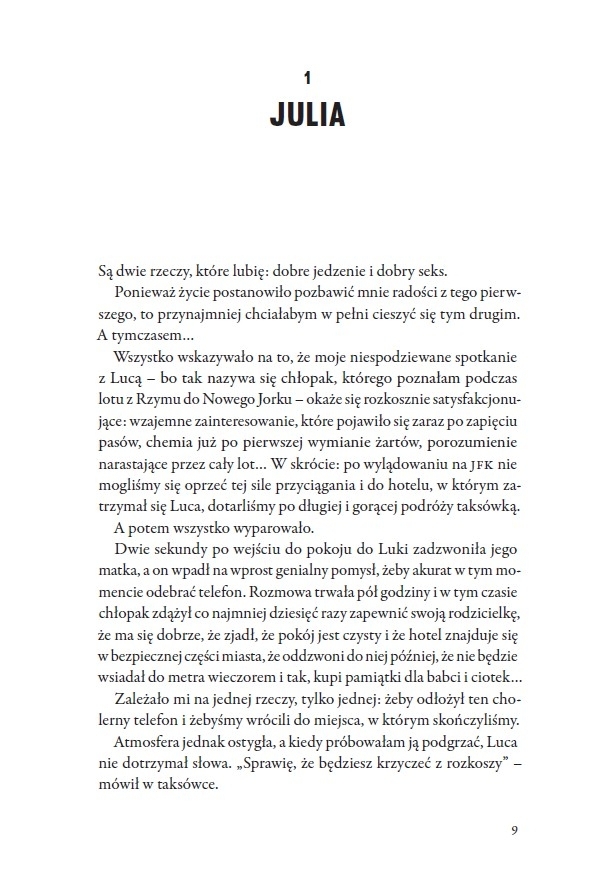 1
JULIA

Są dwie rzeczy, które lubię: dobre jedzenie i dobry seks.

Ponieważ życie postanowiło pozbawić mnie radości z tego pierwszego, to przynajmniej chciałabym w pełni cieszyć się tym drugim. A tymczasem…

Wszystko wskazywało na to, że moje niespodziewane spotkanie z Lucą – bo tak nazywa się chłopak, którego poznałam podczas lotu z Rzymu do Nowego Jorku – okaże się rozkosznie satysfakcjonujące: wzajemne zainteresowanie, które pojawiło się zaraz po zapięciu pasów, chemia już po pierwszej wymianie żartów, porozumienie narastające przez cały lot… W skrócie: po wylądowaniu na JFK nie mogliśmy się oprzeć tej sile przyciągania i do hotelu, w którym zatrzymał się Luca, dotarliśmy po długiej i gorącej podróży taksówką.

A potem wszystko wyparowało.

Dwie sekundy po wejściu do pokoju do Luki zadzwoniła jego matka, a on wpadł na wprost genialny pomysł, żeby akurat w tym momencie odebrać telefon. Rozmowa trwała pół godziny i w tym czasie chłopak zdążył co najmniej dziesięć razy zapewnić swoją rodzicielkę, że ma się dobrze, że zjadł, że pokój jest czysty i że hotel znajduje się w bezpiecznej części miasta, że oddzwoni do niej później, że nie będzie wsiadał do metra wieczorem i tak, kupi pamiątki dla babci i ciotek…

Zależało mi na jednej rzeczy, tylko jednej: żeby odłożył ten cholerny telefon i żebyśmy wrócili do miejsca, w którym skończyliśmy.

Atmosfera jednak ostygła, a kiedy próbowałam ją podgrzać, Luca nie dotrzymał słowa. „Sprawię, że będziesz krzyczeć z rozkoszy” – mówił w taksówce.

9